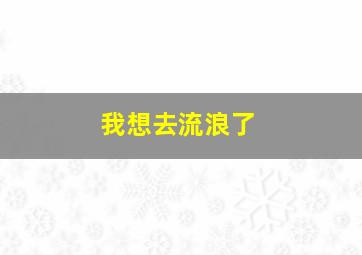 我想去流浪了